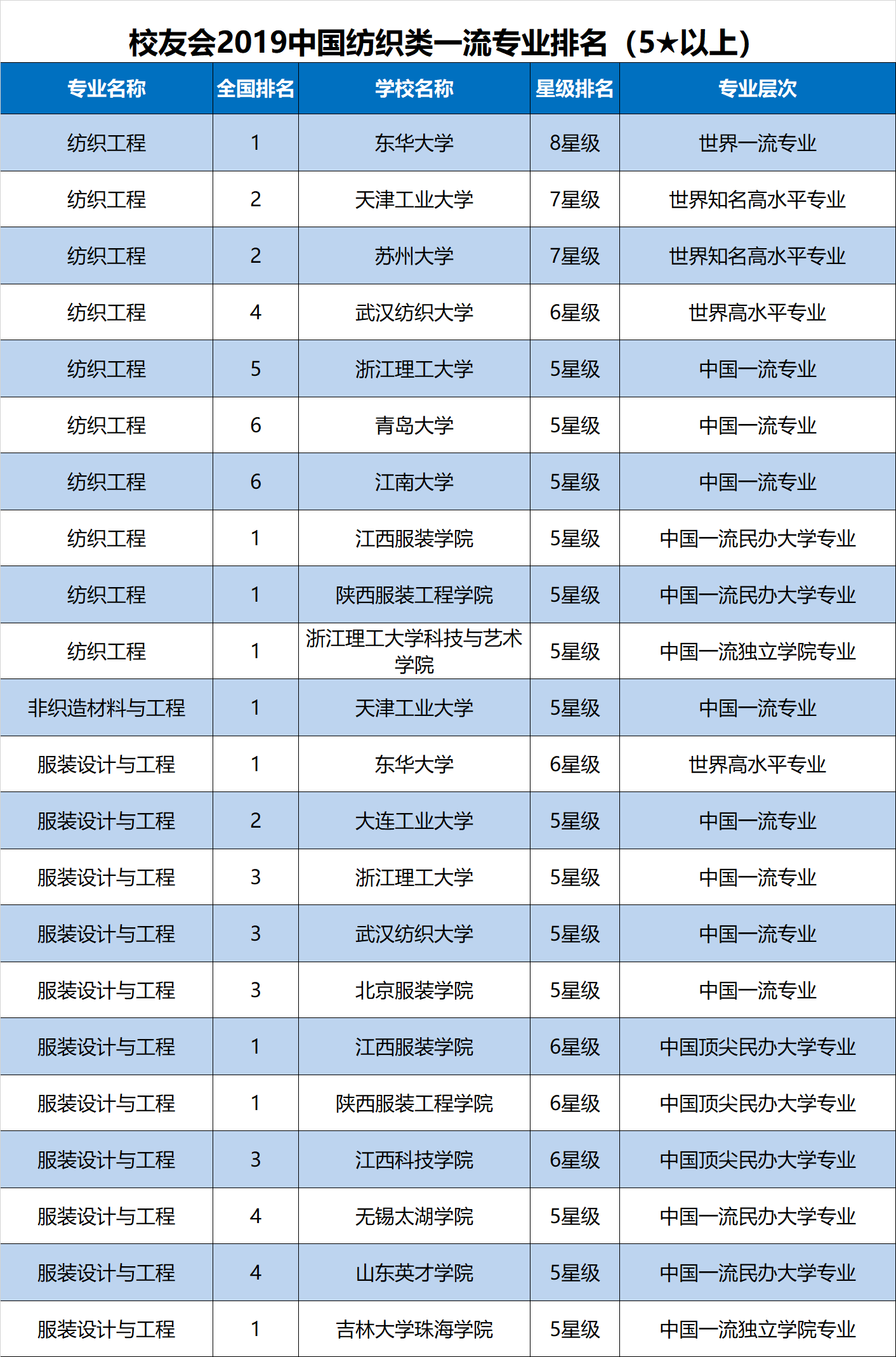 校友会2019中国纺织类一流专业排名（5★以上）

| 专业名称 | 全国排名 | 学校名称 | 星级排名 | 专业层次 |
|---|---|---|---|---|
| 纺织工程 | 1 | 东华大学 | 8星级 | 世界一流专业 |
| 纺织工程 | 2 | 天津工业大学 | 7星级 | 世界知名高水平专业 |
| 纺织工程 | 2 | 苏州大学 | 7星级 | 世界知名高水平专业 |
| 纺织工程 | 4 | 武汉纺织大学 | 6星级 | 世界高水平专业 |
| 纺织工程 | 5 | 浙江理工大学 | 5星级 | 中国一流专业 |
| 纺织工程 | 6 | 青岛大学 | 5星级 | 中国一流专业 |
| 纺织工程 | 6 | 江南大学 | 5星级 | 中国一流专业 |
| 纺织工程 | 1 | 江西服装学院 | 5星级 | 中国一流民办大学专业 |
| 纺织工程 | 1 | 陕西服装工程学院 | 5星级 | 中国一流民办大学专业 |
| 纺织工程 | 1 | 浙江理工大学科技与艺术学院 | 5星级 | 中国一流独立学院专业 |
| 非织造材料与工程 | 1 | 天津工业大学 | 5星级 | 中国一流专业 |
| 服装设计与工程 | 1 | 东华大学 | 6星级 | 世界高水平专业 |
| 服装设计与工程 | 2 | 大连工业大学 | 5星级 | 中国一流专业 |
| 服装设计与工程 | 3 | 浙江理工大学 | 5星级 | 中国一流专业 |
| 服装设计与工程 | 3 | 武汉纺织大学 | 5星级 | 中国一流专业 |
| 服装设计与工程 | 3 | 北京服装学院 | 5星级 | 中国一流专业 |
| 服装设计与工程 | 1 | 江西服装学院 | 6星级 | 中国顶尖民办大学专业 |
| 服装设计与工程 | 1 | 陕西服装工程学院 | 6星级 | 中国顶尖民办大学专业 |
| 服装设计与工程 | 3 | 江西科技学院 | 6星级 | 中国顶尖民办大学专业 |
| 服装设计与工程 | 4 | 无锡太湖学院 | 5星级 | 中国一流民办大学专业 |
| 服装设计与工程 | 4 | 山东英才学院 | 5星级 | 中国一流民办大学专业 |
| 服装设计与工程 | 1 | 吉林大学珠海学院 | 5星级 | 中国一流独立学院专业 |